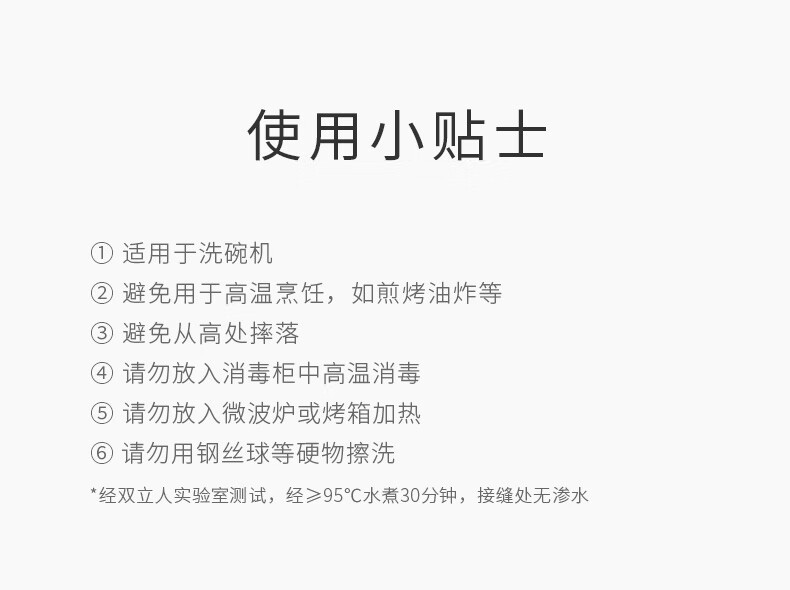 使用小贴士

① 适用于洗碗机
② 避免用于高温烹饪，如煎烤油炸等
③ 避免从高处摔落
④ 请勿放入消毒柜中高温消毒
⑤ 请勿放入微波炉或烤箱加热
⑥ 请勿用钢丝球等硬物擦洗

*经双立人实验室测试，经≥95℃水煮30分钟，接缝处无渗水